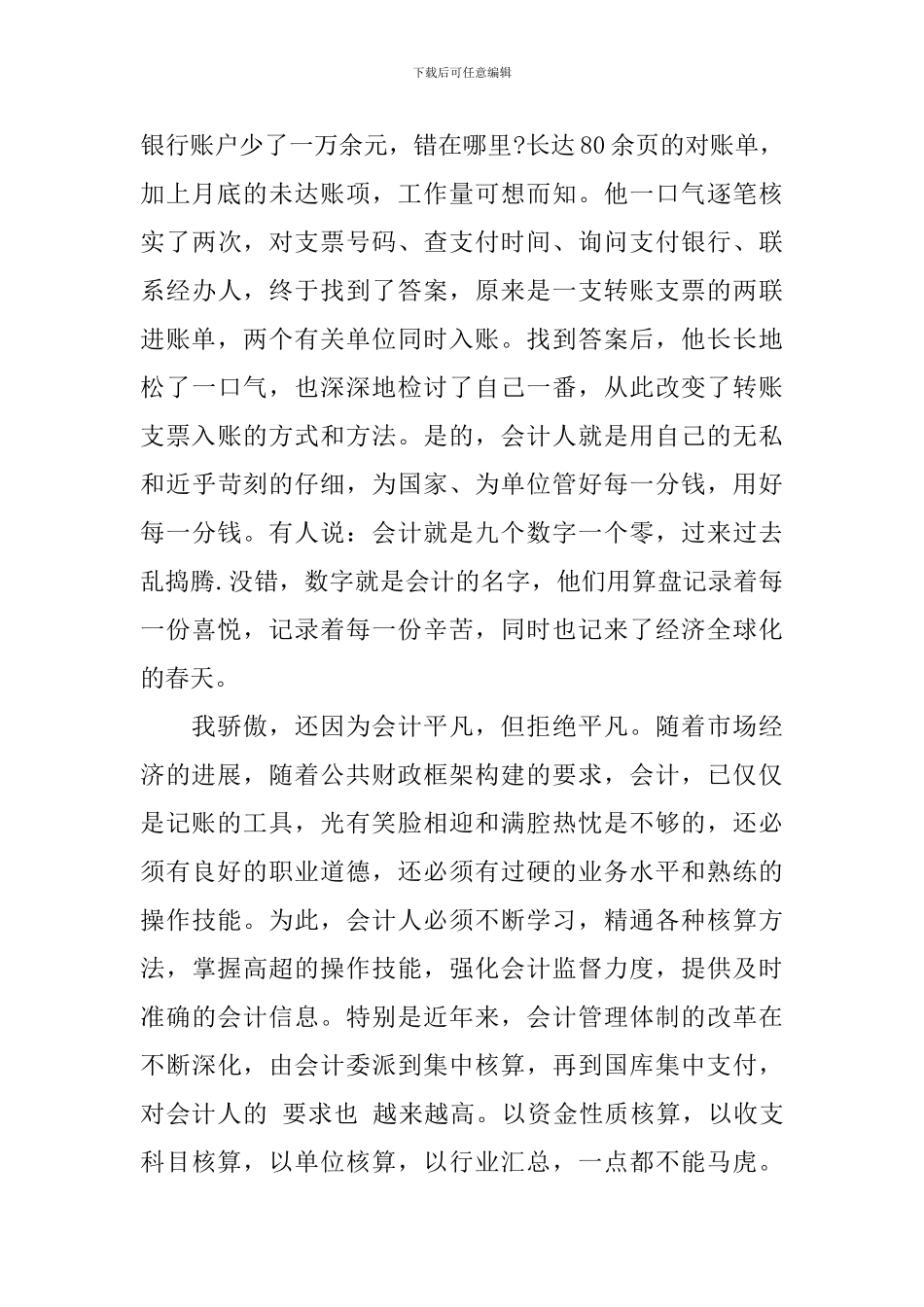 下载后可任意编辑

银行账户少了一万余元，错在哪里?长达80余页的对账单，加上月底的未达账项，工作量可想而知。他一口气逐笔核实了两次，对支票号码、查支付时间、询问支付银行、联系经办人，终于找到了答案，原来是一支转账支票的两联进账单，两个有关单位同时入账。找到答案后，他长长地松了一口气，也深深地检讨了自己一番，从此改变了转账支票入账的方式和方法。是的，会计人就是用自己的无私和近乎苛刻的仔细，为国家、为单位管好每一分钱，用好每一分钱。有人说：会计就是九个数字一个零，过来过去乱捣腾.没错，数字就是会计的名字，他们用算盘记录着每一份喜悦，记录着每一份辛苦，同时也记来了经济全球化的春天。

我骄傲，还因为会计平凡，但拒绝平凡。随着市场经济的进展，随着公共财政框架构建的要求，会计，已仅仅是记账的工具，光有笑脸相迎和满腔热忱是不够的，还必须有良好的职业道德，还必须有过硬的业务水平和熟练的操作技能。为此，会计人必须不断学习，精通各种核算方法，掌握高超的操作技能，强化会计监督力度，提供及时准确的会计信息。特别是近年来，会计管理体制的改革在不断深化，由会计委派到集中核算，再到国库集中支付，对会计人的 要求也 越来越高。以资金性质核算，以收支科目核算，以单位核算，以行业汇总，一点都不能马虎。